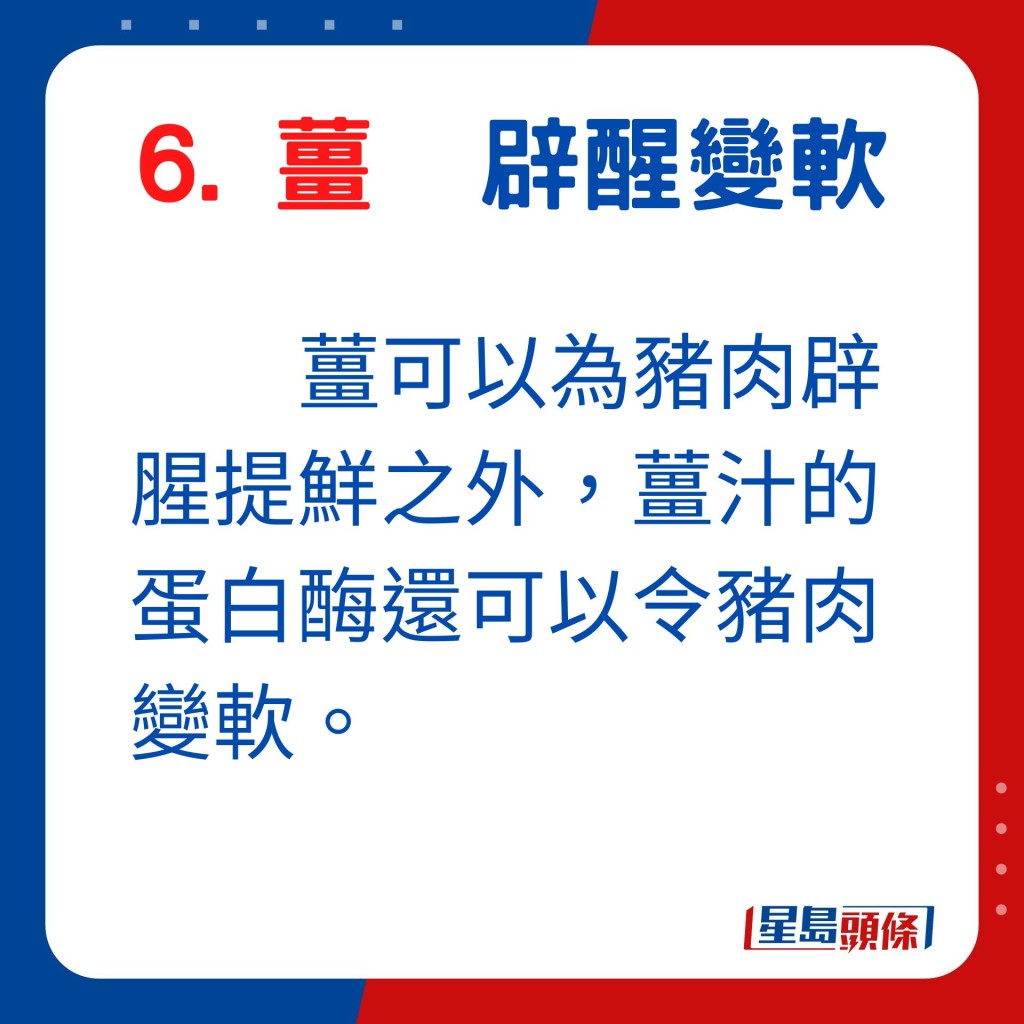 6. 薑　辟醒變軟

薑可以為豬肉辟腥提鮮之外，薑汁的蛋白酶還可以令豬肉變軟。

星島頭條